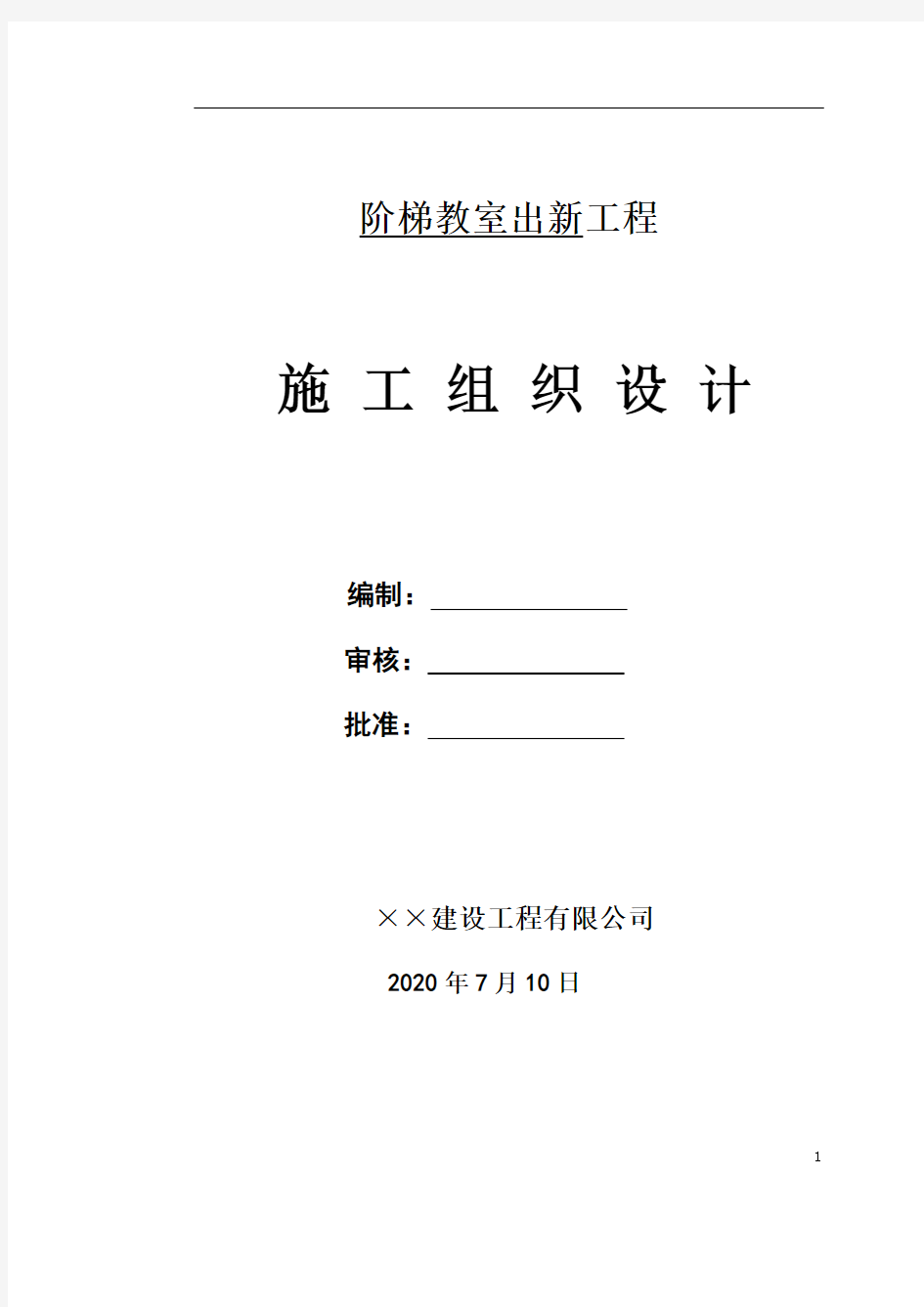 阶梯教室出新工程

施 工 组 织 设 计

编制：

审核：

批准：

××建设工程有限公司

2020 年 7 月 10 日

1